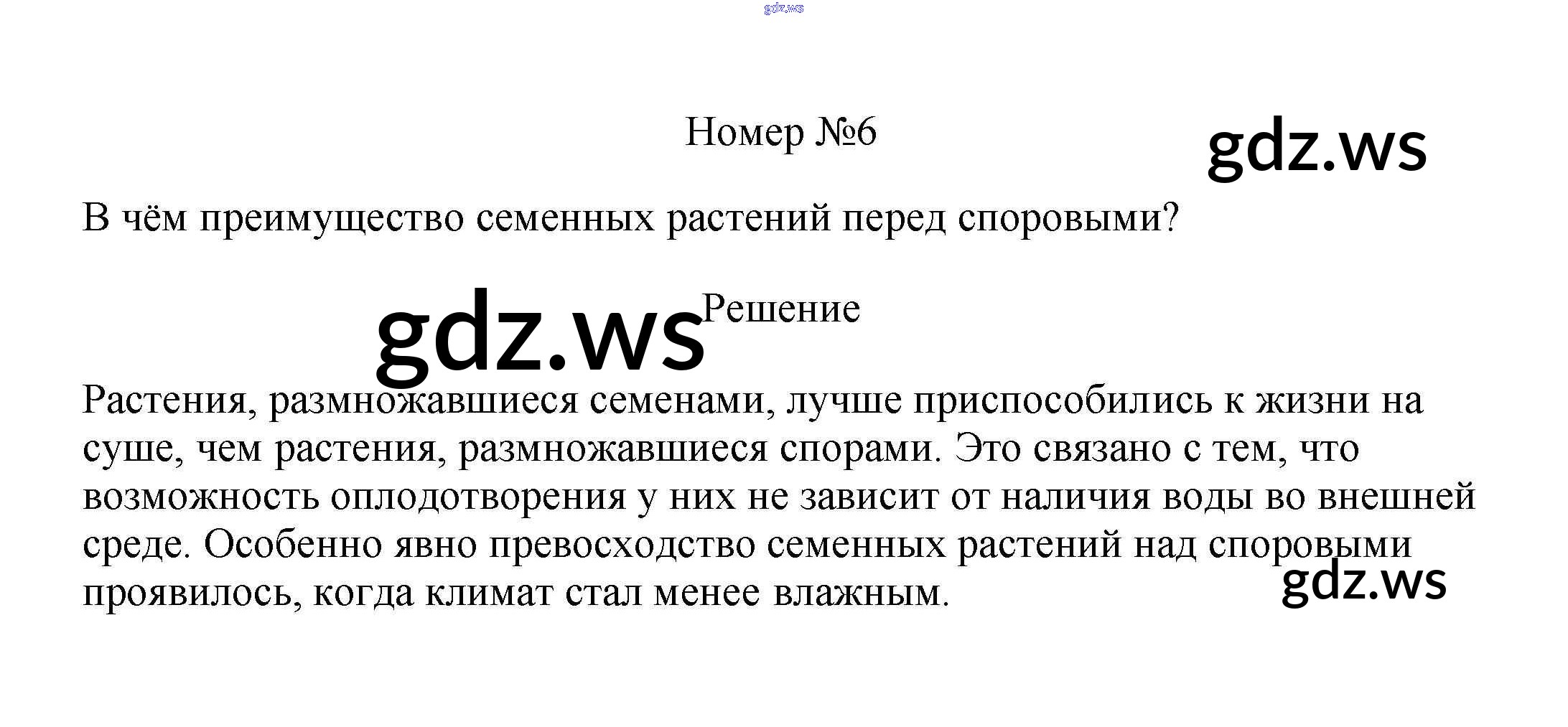 Номер №6

В чём преимущество семенных растений перед споровыми?

Решение

Растения, размножавшиеся семенами, лучше приспособились к жизни на суше, чем растения, размножавшиеся спорами. Это связано с тем, что возможность оплодотворения у них не зависит от наличия воды во внешней среде. Особенно явно превосходство семенных растений над споровыми проявилось, когда климат стал менее влажным.

gdz.ws